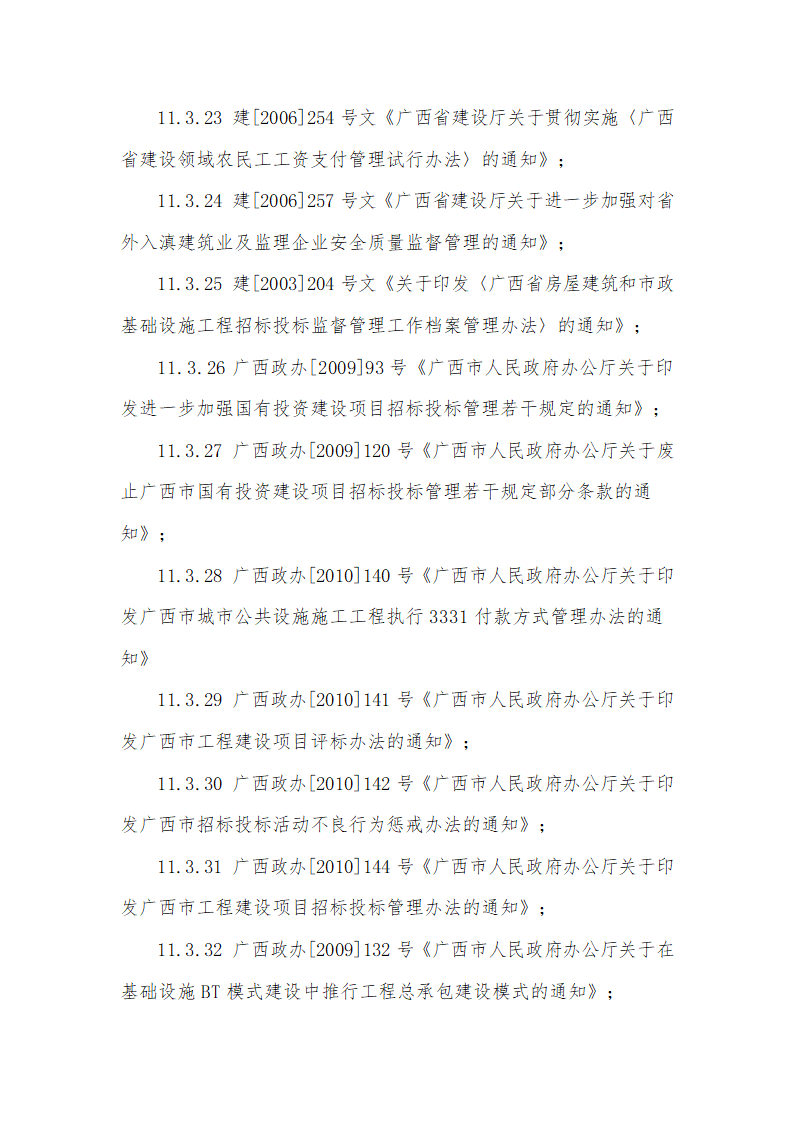 11.3.23 建[2006]254 号文《广西省建设厅关于贯彻实施〈广西省建设领域农民工工资支付管理试行办法〉的通知》；

11.3.24 建[2006]257 号文《广西省建设厅关于进一步加强对省外入滇建筑业及监理企业安全质量监督管理的通知》；

11.3.25 建[2003]204 号文《关于印发〈广西省房屋建筑和市政基础设施工程招标投标监督管理工作档案管理办法〉的通知》；

11.3.26 广西政办[2009]93 号《广西市人民政府办公厅关于印发进一步加强国有投资建设项目招标投标管理若干规定的通知》；

11.3.27 广西政办[2009]120 号《广西市人民政府办公厅关于废止广西市国有投资建设项目招标投标管理若干规定部分条款的通知》；

11.3.28 广西政办[2010]140 号《广西市人民政府办公厅关于印发广西市城市公共设施施工工程执行 3331 付款方式管理办法的通知》

11.3.29 广西政办[2010]141 号《广西市人民政府办公厅关于印发广西市工程建设项目评标办法的通知》；

11.3.30 广西政办[2010]142 号《广西市人民政府办公厅关于印发广西市招标投标活动不良行为惩戒办法的通知》；

11.3.31 广西政办[2010]144 号《广西市人民政府办公厅关于印发广西市工程建设项目招标投标管理办法的通知》；

11.3.32 广西政办[2009]132 号《广西市人民政府办公厅关于在基础设施 BT 模式建设中推行工程总承包建设模式的通知》；